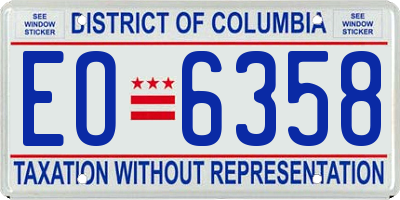 SEE WINDOW STICKER

DISTRICT OF COLUMBIA

SEE WINDOW STICKER

EO 6358

TAXATION WITHOUT REPRESENTATION